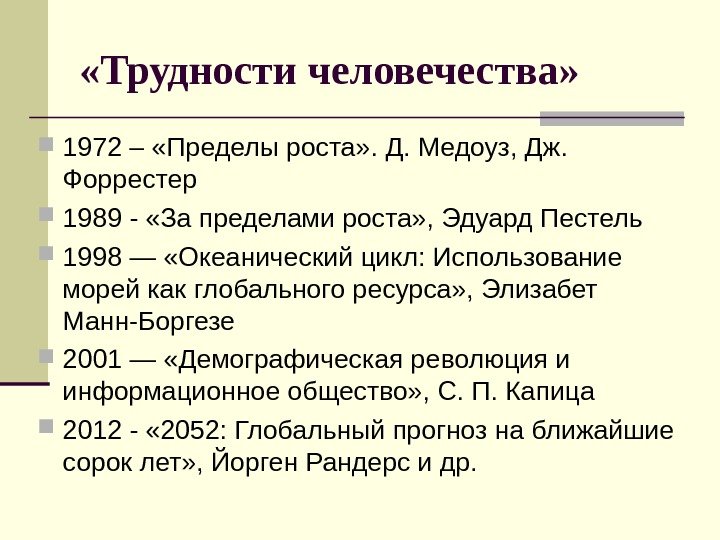 «Трудности человечества»

1972 – «Пределы роста». Д. Медоуз, Дж. Форрестер

1989 - «За пределами роста», Эдуард Пестель

1998 — «Океанический цикл: Использование морей как глобального ресурса», Элизабет Манн-Боргезе

2001 — «Демографическая революция и информационное общество», С. П. Капица

2012 - «2052: Глобальный прогноз на ближайшие сорок лет», Йорген Рандерс и др.